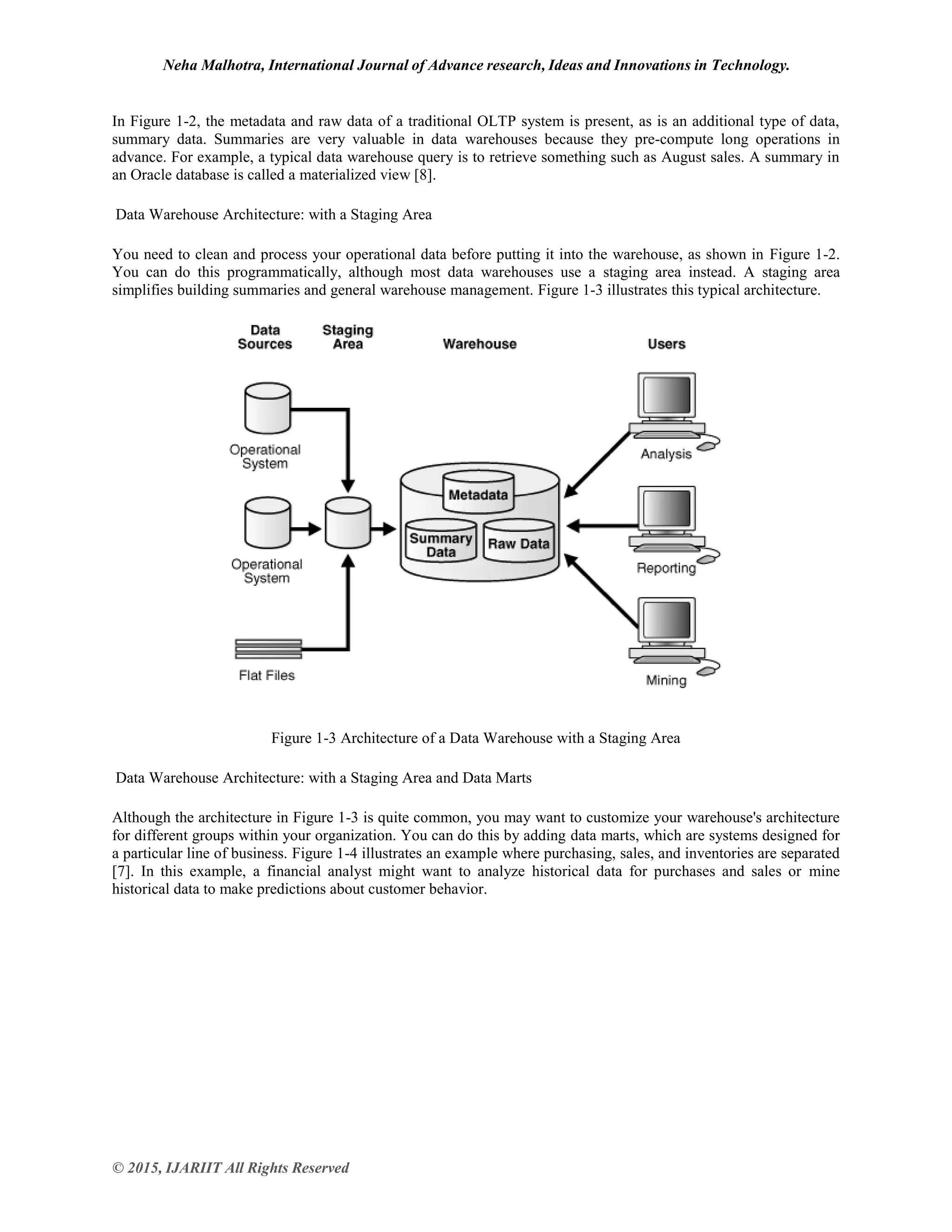 Neha Malhotra, International Journal of Advance research, Ideas and Innovations in Technology.

In Figure 1-2, the metadata and raw data of a traditional OLTP system is present, as is an additional type of data, summary data. Summaries are very valuable in data warehouses because they pre-compute long operations in advance. For example, a typical data warehouse query is to retrieve something such as August sales. A summary in an Oracle database is called a materialized view [8].

Data Warehouse Architecture: with a Staging Area

You need to clean and process your operational data before putting it into the warehouse, as shown in Figure 1-2. You can do this programmatically, although most data warehouses use a staging area instead. A staging area simplifies building summaries and general warehouse management. Figure 1-3 illustrates this typical architecture.

Data Sources

Staging Area

Warehouse

Users

Operational System

Operational System

Flat Files

Metadata

Summary Data

Raw Data

Analysis

Reporting

Mining

Figure 1-3 Architecture of a Data Warehouse with a Staging Area

Data Warehouse Architecture: with a Staging Area and Data Marts

Although the architecture in Figure 1-3 is quite common, you may want to customize your warehouse's architecture for different groups within your organization. You can do this by adding data marts, which are systems designed for a particular line of business. Figure 1-4 illustrates an example where purchasing, sales, and inventories are separated [7]. In this example, a financial analyst might want to analyze historical data for purchases and sales or mine historical data to make predictions about customer behavior.

© 2015, IJARIIT All Rights Reserved